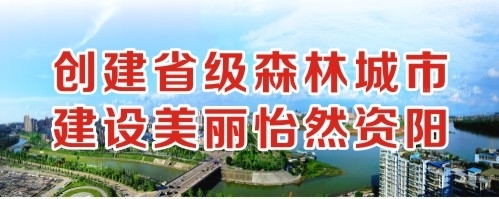 创建省级森林城市
建设美丽怡然资阳